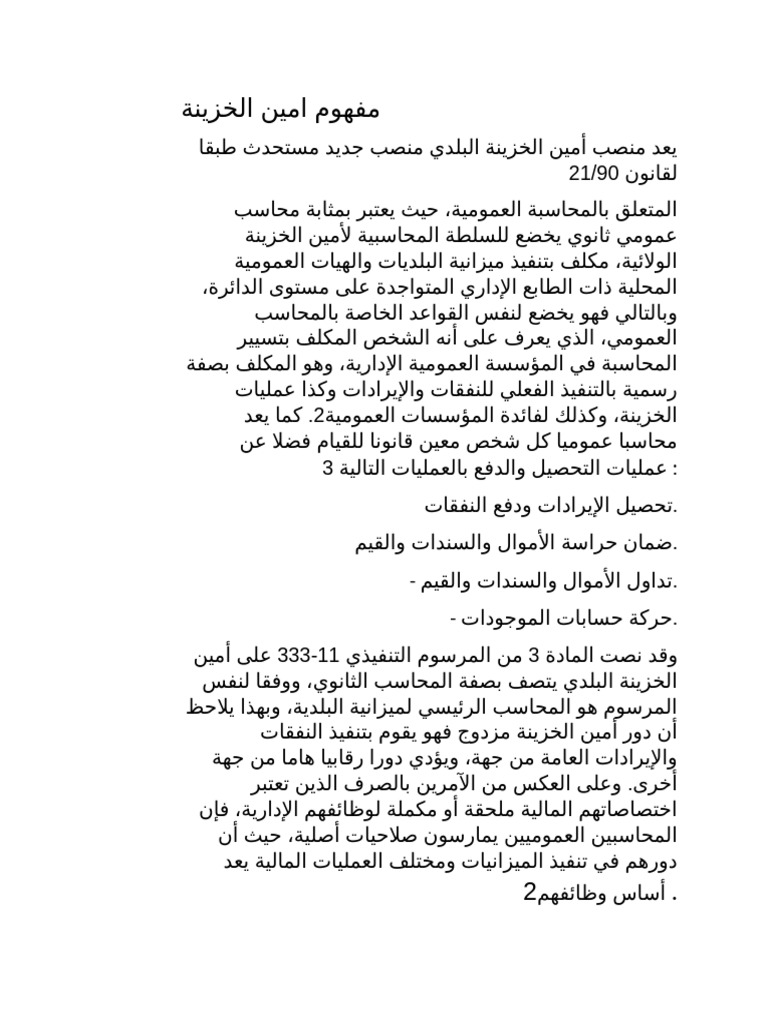 مفهوم امين الخزينة

يعد منصب أمين الخزينة البلدي منصب جديد مستحدث طبقا لقانون 21/90

المتعلق بالمحاسبة العمومية، حيث يعتبر بمثابة محاسب عمومي ثانوي يخضع للسلطة المحاسبية لأمين الخزينة الولائية، مكلف بتنفيذ ميزانية البلديات والهيات العمومية المحلية ذات الطابع الإداري المتواجدة على مستوى الدائرة، وبالتالي فهو يخضع لنفس القواعد الخاصة بالمحاسب العمومي، الذي يعرف على أنه الشخص المكلف بتسيير المحاسبة في المؤسسة العمومية الإدارية، وهو المكلف بصفة رسمية بالتنفيذ الفعلي للنفقات والإيرادات وكذا عمليات الخزينة، وكذلك لفائدة المؤسسات العمومية2. كما يعد محاسبا عموميا كل شخص معين قانونا للقيام فضلا عن عمليات التحصيل والدفع بالعمليات التالية 3 :

تحصيل الإيرادات ودفع النفقات.

ضمان حراسة الأموال والسندات والقيم.

- تداول الأموال والسندات والقيم.

- حركة حسابات الموجودات.

وقد نصت المادة 3 من المرسوم التنفيذي 11-333 على أمين الخزينة البلدي يتصف بصفة المحاسب الثانوي، ووفقا لنفس المرسوم هو المحاسب الرئيسي لميزانية البلدية، وبهذا يلاحظ أن دور أمين الخزينة مزدوج فهو يقوم بتنفيذ النفقات والإيرادات العامة من جهة، ويؤدي دورا رقابيا هاما من جهة أخرى. وعلى العكس من الآمرين بالصرف الذين تعتبر اختصاصاتهم المالية ملحقة أو مكملة لوظائفهم الإدارية، فإن المحاسبين العموميين يمارسون صلاحيات أصلية، حيث أن دورهم في تنفيذ الميزانيات ومختلف العمليات المالية يعد أساس وظائفهم2 .